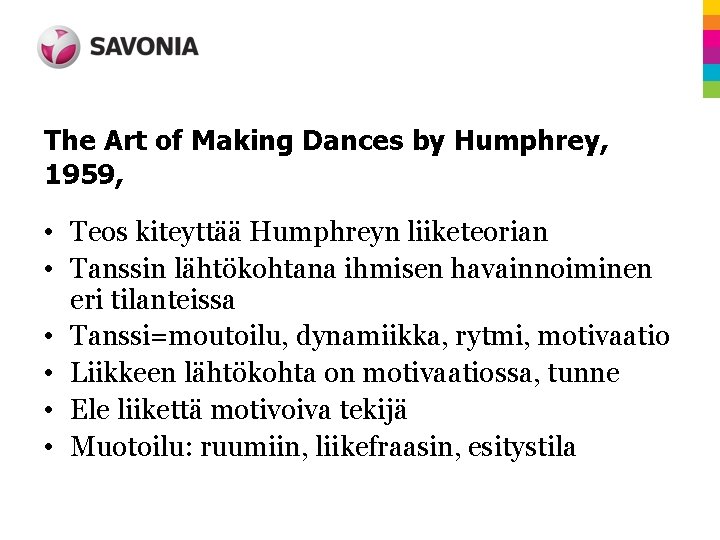 SAVONIA

The Art of Making Dances by Humphrey, 1959,

• Teos kiteyttää Humphreyn liiketeorian
• Tanssin lähtökohtana ihmisen havainnoiminen eri tilanteissa
• Tanssi=moutoilu, dynamiikka, rytmi, motivaatio
• Liikkeen lähtökohta on motivaatiossa, tunne
• Ele liikettä motivoiva tekijä
• Muotoilu: ruumiin, liikefraasin, esitystila